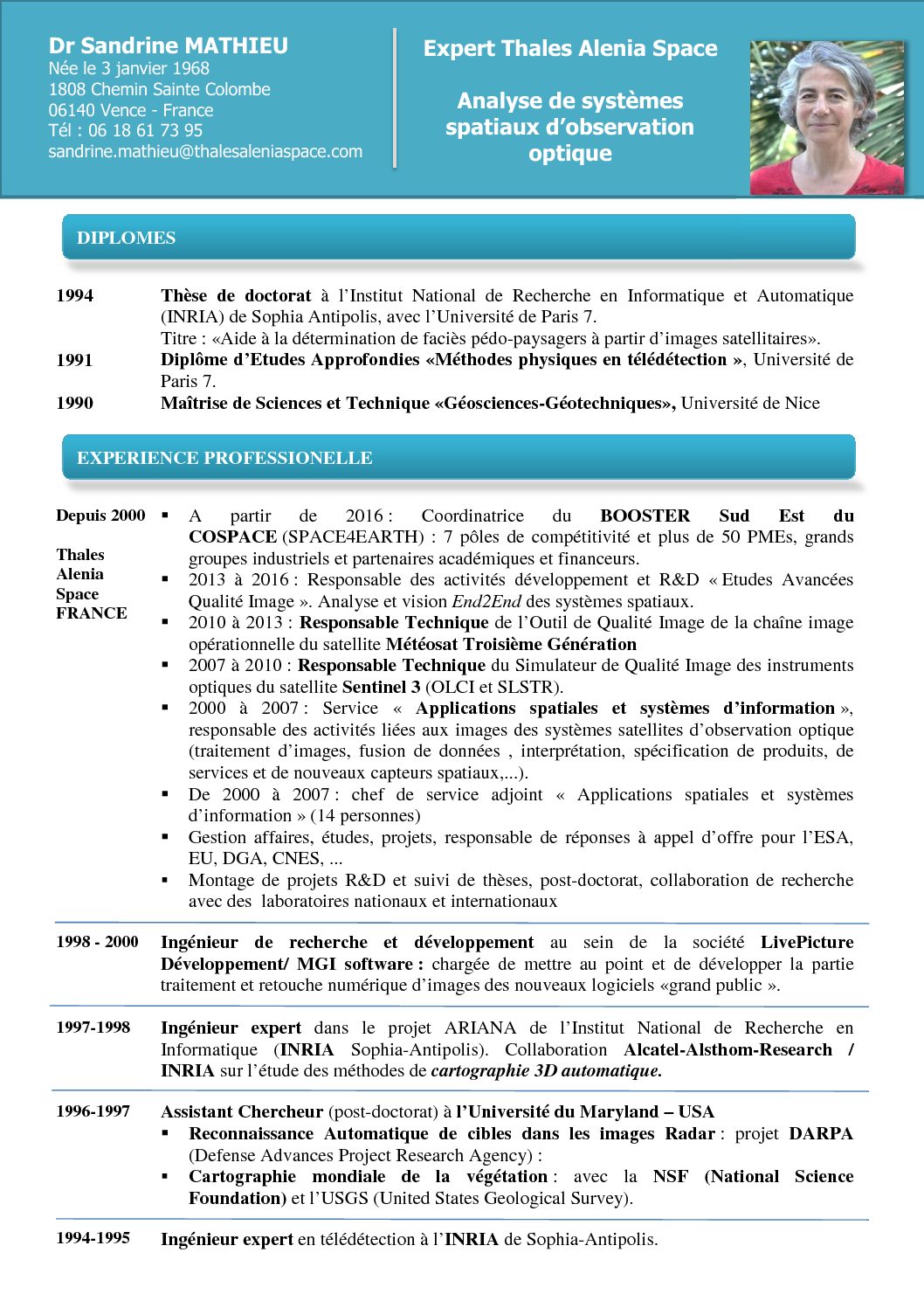 Dr Sandrine MATHIEU
Née le 3 janvier 1968
1808 Chemin Sainte Colombe
06140 Vence - France
Tél : 06 18 61 73 95
sandrine.mathieu@thalesaleniaspace.com

Expert Thales Alenia Space

Analyse de systèmes spatiaux d'observation optique

DIPLOMES

1994 Thèse de doctorat à l'Institut National de Recherche en Informatique et Automatique (INRIA) de Sophia Antipolis, avec l'Université de Paris 7.
Titre : «Aide à la détermination de faciès pédo-paysagers à partir d'images satellitaires».
1991 Diplôme d'Etudes Approfondies «Méthodes physiques en télédétection », Université de Paris 7.
1990 Maîtrise de Sciences et Technique «Géosciences-Géotechniques», Université de Nice

EXPERIENCE PROFESSIONELLE

Depuis 2000

Thales Alenia Space FRANCE

▪ A partir de 2016 : Coordinatrice du BOOSTER Sud Est du COSPACE (SPACE4EARTH) : 7 pôles de compétitivité et plus de 50 PMEs, grands groupes industriels et partenaires académiques et financeurs.
▪ 2013 à 2016 : Responsable des activités développement et R&D « Etudes Avancées Qualité Image ». Analyse et vision End2End des systèmes spatiaux.
▪ 2010 à 2013 : Responsable Technique de l'Outil de Qualité Image de la chaîne image opérationnelle du satellite Météosat Troisième Génération
▪ 2007 à 2010 : Responsable Technique du Simulateur de Qualité Image des instruments optiques du satellite Sentinel 3 (OLCI et SLSTR).
▪ 2000 à 2007 : Service « Applications spatiales et systèmes d'information », responsable des activités liées aux images des systèmes satellites d'observation optique (traitement d'images, fusion de données , interprétation, spécification de produits, de services et de nouveaux capteurs spatiaux,...).
▪ De 2000 à 2007 : chef de service adjoint « Applications spatiales et systèmes d'information » (14 personnes)
▪ Gestion affaires, études, projets, responsable de réponses à appel d'offre pour l'ESA, EU, DGA, CNES, ...
▪ Montage de projets R&D et suivi de thèses, post-doctorat, collaboration de recherche avec des laboratoires nationaux et internationaux

1998 - 2000 Ingénieur de recherche et développement au sein de la société LivePicture Développement/ MGI software : chargée de mettre au point et de développer la partie traitement et retouche numérique d'images des nouveaux logiciels «grand public ».

1997-1998 Ingénieur expert dans le projet ARIANA de l'Institut National de Recherche en Informatique (INRIA Sophia-Antipolis). Collaboration Alcatel-Alsthom-Research / INRIA sur l'étude des méthodes de cartographie 3D automatique.

1996-1997 Assistant Chercheur (post-doctorat) à l'Université du Maryland – USA
▪ Reconnaissance Automatique de cibles dans les images Radar : projet DARPA (Defense Advances Project Research Agency) :
▪ Cartographie mondiale de la végétation : avec la NSF (National Science Foundation) et l'USGS (United States Geological Survey).

1994-1995 Ingénieur expert en télédétection à l'INRIA de Sophia-Antipolis.